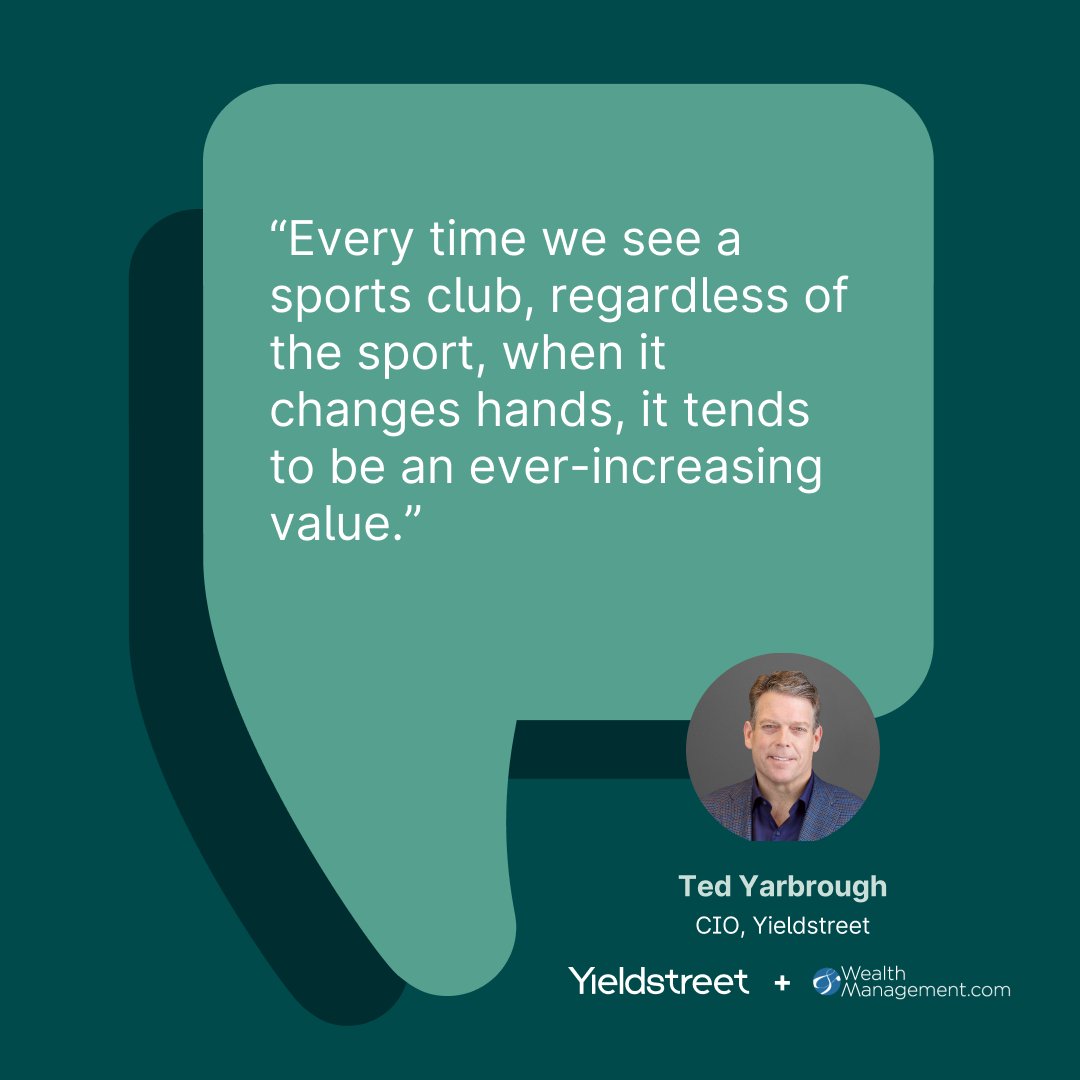 “Every time we see a sports club, regardless of the sport, when it changes hands, it tends to be an ever-increasing value.”

Ted Yarbrough
CIO, Yieldstreet

Yieldstreet + Wealth Management.com